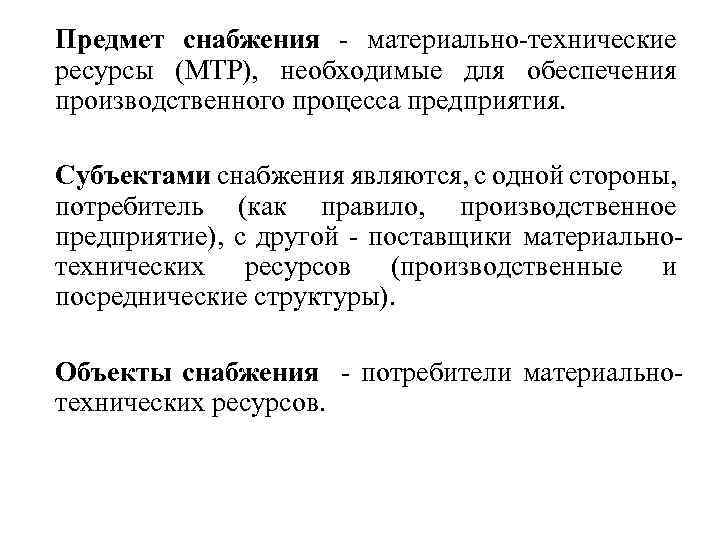 Предмет снабжения - материально-технические ресурсы (МТР), необходимые для обеспечения производственного процесса предприятия.

Субъектами снабжения являются, с одной стороны, потребитель (как правило, производственное предприятие), с другой - поставщики материально-технических ресурсов (производственные и посреднические структуры).

Объекты снабжения - потребители материально-технических ресурсов.